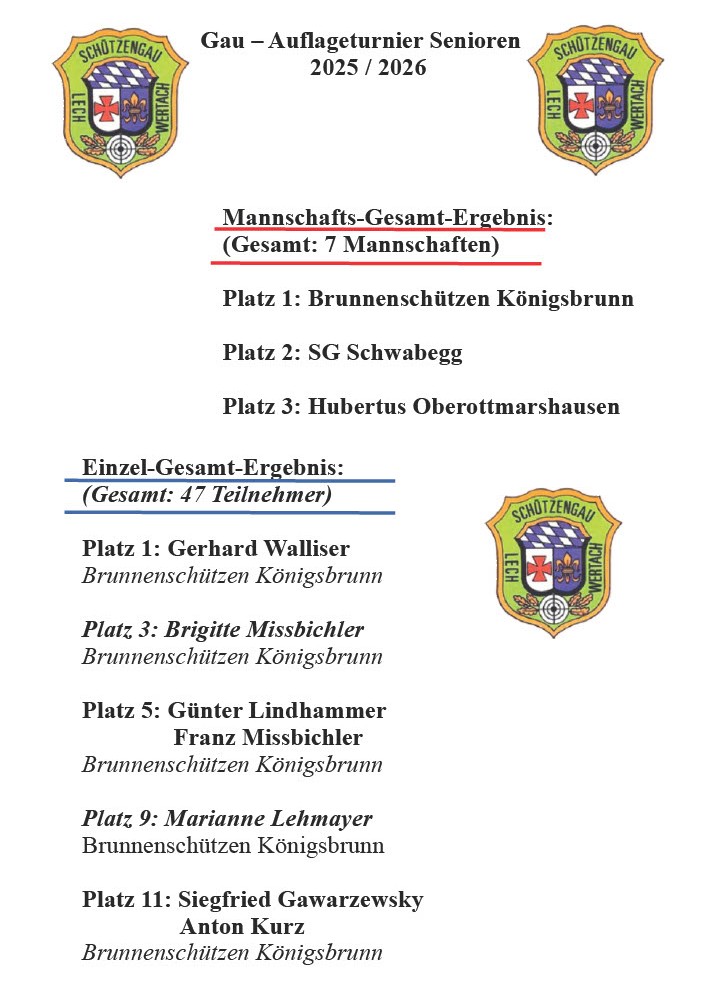 SCHÜTZENGAU
LECH WERTACH

Gau – Auflageturnier Senioren
2025 / 2026

SCHÜTZENGAU
LECH WERTACH

Mannschafts-Gesamt-Ergebnis:
(Gesamt: 7 Mannschaften)

Platz 1: Brunnenschützen Königsbrunn

Platz 2: SG Schwabegg

Platz 3: Hubertus Oberottmarshausen

Einzel-Gesamt-Ergebnis:
(Gesamt: 47 Teilnehmer)

SCHÜTZENGAU
LECH WERTACH

Platz 1: Gerhard Walliser
Brunnenschützen Königsbrunn

Platz 3: Brigitte Missbichler
Brunnenschützen Königsbrunn

Platz 5: Günter Lindhammer
Franz Missbichler
Brunnenschützen Königsbrunn

Platz 9: Marianne Lehmayer
Brunnenschützen Königsbrunn

Platz 11: Siegfried Gawarzewsky
Anton Kurz
Brunnenschützen Königsbrunn